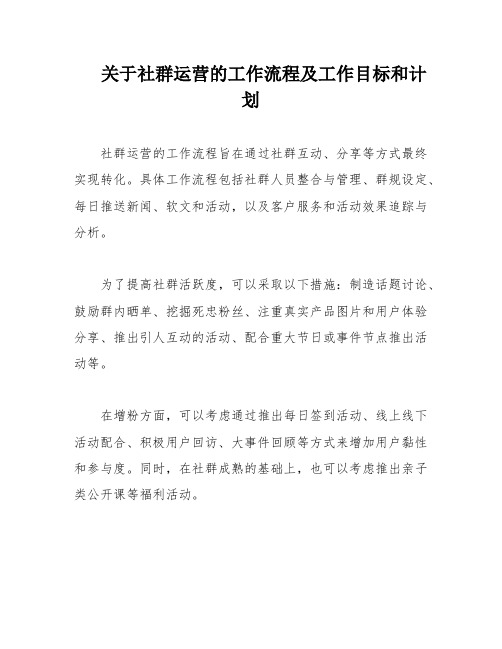 关于社群运营的工作流程及工作目标和计划

社群运营的工作流程旨在通过社群互动、分享等方式最终实现转化。具体工作流程包括社群人员整合与管理、群规设定、每日推送新闻、软文和活动，以及客户服务和活动效果追踪与分析。

为了提高社群活跃度，可以采取以下措施：制造话题讨论、鼓励群内晒单、挖掘死忠粉丝、注重真实产品图片和用户体验分享、推出引人互动的活动、配合重大节日或事件节点推出活动等。

在增粉方面，可以考虑通过推出每日签到活动、线上线下活动配合、积极用户回访、大事件回顾等方式来增加用户黏性和参与度。同时，在社群成熟的基础上，也可以考虑推出亲子类公开课等福利活动。